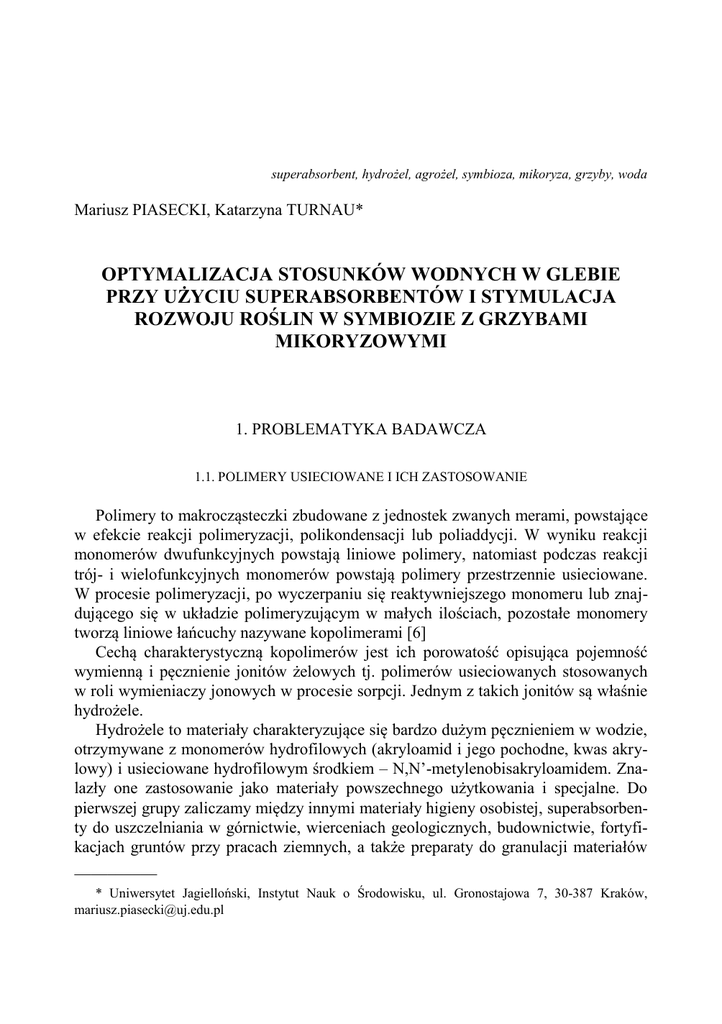 superabsorbent, hydrożel, agrożel, symbioza, mikoryza, grzyby, woda

Mariusz PIASECKI, Katarzyna TURNAU*

OPTYMALIZACJA STOSUNKÓW WODNYCH W GLEBIE PRZY UŻYCIU SUPERABSORBENTÓW I STYMULACJA ROZWOJU ROŚLIN W SYMBIOZIE Z GRZYBAMI MIKORYZOWYMI

1. PROBLEMATYKA BADAWCZA

1.1. POLIMERY USIECIOWANE I ICH ZASTOSOWANIE

Polimery to makrocząsteczki zbudowane z jednostek zwanych merami, powstające w efekcie reakcji polimeryzacji, polikondensacji lub poliaddycji. W wyniku reakcji monomerów dwufunkcyjnych powstają liniowe polimery, natomiast podczas reakcji trój- i wielofunkcyjnych monomerów powstają polimery przestrzennie usieciowane. W procesie polimeryzacji, po wyczerpaniu się reaktywniejszego monomeru lub znajdującego się w układzie polimeryzującym w małych ilościach, pozostałe monomery tworzą liniowe łańcuchy nazywane kopolimerami [6]

Cechą charakterystyczną kopolimerów jest ich porowatość opisująca pojemność wymienną i pęcznienie jonitów żelowych tj. polimerów usieciowanych stosowanych w roli wymieniaczy jonowych w procesie sorpcji. Jednym z takich jonitów są właśnie hydrożele.

Hydrożele to materiały charakteryzujące się bardzo dużym pęcznieniem w wodzie, otrzymywane z monomerów hydrofilowych (akryloamid i jego pochodne, kwas akrylowy) i usieciowane hydrofilowym środkiem – N,N'-metylenobisakryloamidem. Znalazły one zastosowanie jako materiały powszechnego użytkowania i specjalne. Do pierwszej grupy zaliczamy między innymi materiały higieny osobistej, superabsorbenty do uszczelniania w górnictwie, wierceniach geologicznych, budownictwie, fortyfikacjach gruntów przy pracach ziemnych, a także preparaty do granulacji materiałów

* Uniwersytet Jagielloński, Instytut Nauk o Środowisku, ul. Gronostajowa 7, 30-387 Kraków, mariusz.piasecki@uj.edu.pl